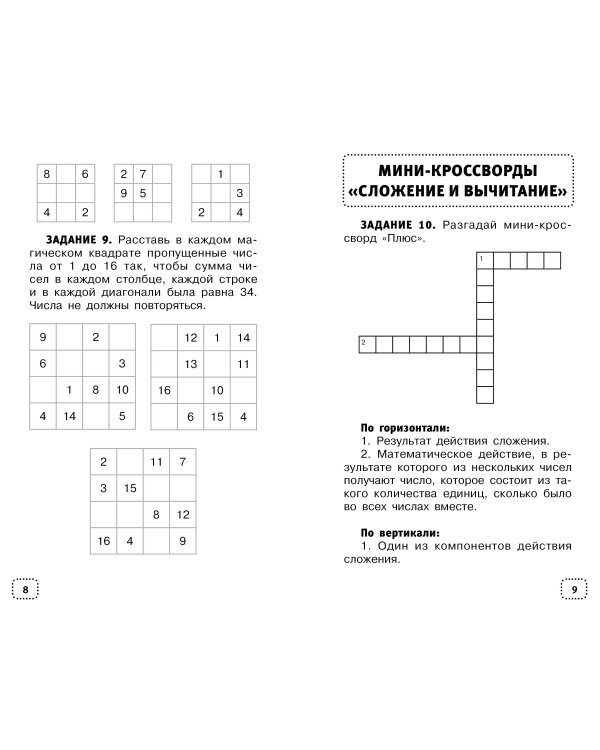 | 8 |  | 6 |
|---|---|---|
|  |  |  |
| 4 |  | 2 |

| 2 | 7 |  |
|---|---|---|
| 9 | 5 |  |
|  |  |  |

|  | 1 |  |
|---|---|---|
|  |  | 3 |
| 2 |  | 4 |

ЗАДАНИЕ 9. Расставь в каждом магическом квадрате пропущенные числа от 1 до 16 так, чтобы сумма чисел в каждом столбце, каждой строке и в каждой диагонали была равна 34. Числа не должны повторяться.

| 9 |  | 2 |  |
|---|---|---|---|
| 6 |  |  | 3 |
|  | 1 | 8 | 10 |
| 4 | 14 |  | 5 |

|  | 12 | 1 | 14 |
|---|---|---|---|
|  | 13 |  | 11 |
| 16 |  | 10 |  |
|  | 6 | 15 | 4 |

| 2 |  | 11 | 7 |
|---|---|---|---|
| 3 | 15 |  |  |
|  |  | 8 | 12 |
| 16 | 4 |  | 9 |

8

МИНИ-КРОССВОРДЫ
«СЛОЖЕНИЕ И ВЫЧИТАНИЕ»

ЗАДАНИЕ 10. Разгадай мини-кроссворд «Плюс».

1

2

По горизонтали:
1. Результат действия сложения.
2. Математическое действие, в результате которого из нескольких чисел получают число, которое состоит из такого количества единиц, сколько было во всех числах вместе.

По вертикали:
1. Один из компонентов действия сложения.

9